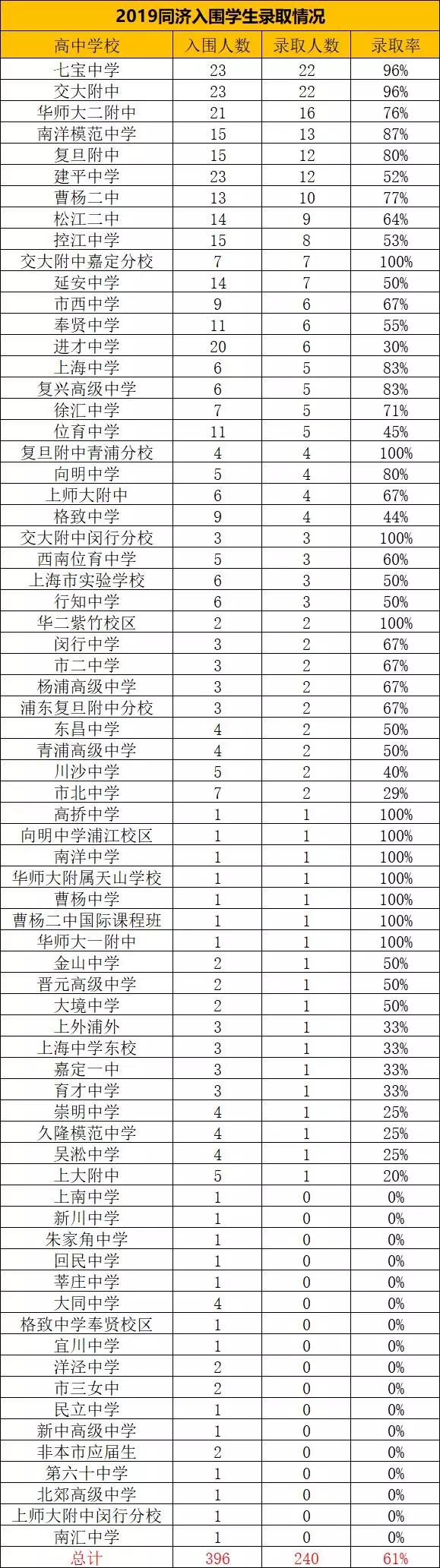 2019同济入围学生录取情况

| 高中学校 | 入围人数 | 录取人数 | 录取率 |
|---|---|---|---|
| 七宝中学 | 23 | 22 | 96% |
| 交大附中 | 23 | 22 | 96% |
| 华师大二附中 | 21 | 16 | 76% |
| 南洋模范中学 | 15 | 13 | 87% |
| 复旦附中 | 15 | 12 | 80% |
| 建平中学 | 23 | 12 | 52% |
| 曹杨二中 | 13 | 10 | 77% |
| 松江二中 | 14 | 9 | 64% |
| 控江中学 | 15 | 8 | 53% |
| 交大附中嘉定分校 | 7 | 7 | 100% |
| 延安中学 | 14 | 7 | 50% |
| 市西中学 | 9 | 6 | 67% |
| 奉贤中学 | 11 | 6 | 55% |
| 进才中学 | 20 | 6 | 30% |
| 上海中学 | 6 | 5 | 83% |
| 复兴高级中学 | 6 | 5 | 83% |
| 徐汇中学 | 7 | 5 | 71% |
| 位育中学 | 11 | 5 | 45% |
| 复旦附中青浦分校 | 4 | 4 | 100% |
| 向明中学 | 5 | 4 | 80% |
| 上师大附中 | 6 | 4 | 67% |
| 格致中学 | 9 | 4 | 44% |
| 交大附中闵行分校 | 3 | 3 | 100% |
| 西南位育中学 | 5 | 3 | 60% |
| 上海市实验学校 | 6 | 3 | 50% |
| 行知中学 | 6 | 3 | 50% |
| 华二紫竹校区 | 2 | 2 | 100% |
| 闵行中学 | 3 | 2 | 67% |
| 市二中学 | 3 | 2 | 67% |
| 杨浦高级中学 | 3 | 2 | 67% |
| 浦东复旦附中分校 | 3 | 2 | 67% |
| 东昌中学 | 4 | 2 | 50% |
| 青浦高级中学 | 4 | 2 | 50% |
| 川沙中学 | 5 | 2 | 40% |
| 市北中学 | 7 | 2 | 29% |
| 高桥中学 | 1 | 1 | 100% |
| 向明中学浦江校区 | 1 | 1 | 100% |
| 南洋中学 | 1 | 1 | 100% |
| 华师大附属天山学校 | 1 | 1 | 100% |
| 曹杨中学 | 1 | 1 | 100% |
| 曹杨二中国际课程班 | 1 | 1 | 100% |
| 华师大一附中 | 1 | 1 | 100% |
| 金山中学 | 2 | 1 | 50% |
| 晋元高级中学 | 2 | 1 | 50% |
| 大境中学 | 2 | 1 | 50% |
| 上外浦外 | 3 | 1 | 33% |
| 上海中学东校 | 3 | 1 | 33% |
| 嘉定一中 | 3 | 1 | 33% |
| 育才中学 | 3 | 1 | 33% |
| 崇明中学 | 4 | 1 | 25% |
| 久隆模范中学 | 4 | 1 | 25% |
| 吴淞中学 | 4 | 1 | 25% |
| 上大附中 | 5 | 1 | 20% |
| 上南中学 | 1 | 0 | 0% |
| 新川中学 | 1 | 0 | 0% |
| 朱家角中学 | 1 | 0 | 0% |
| 回民中学 | 1 | 0 | 0% |
| 莘庄中学 | 1 | 0 | 0% |
| 大同中学 | 4 | 0 | 0% |
| 格致中学奉贤校区 | 1 | 0 | 0% |
| 宜川中学 | 1 | 0 | 0% |
| 洋泾中学 | 2 | 0 | 0% |
| 市三女中 | 2 | 0 | 0% |
| 民立中学 | 1 | 0 | 0% |
| 新中高级中学 | 1 | 0 | 0% |
| 非本市应届生 | 2 | 0 | 0% |
| 第六十中学 | 1 | 0 | 0% |
| 北郊高级中学 | 1 | 0 | 0% |
| 上师大附中闵行分校 | 1 | 0 | 0% |
| 南汇中学 | 1 | 0 | 0% |
| 总计 | 396 | 240 | 61% |